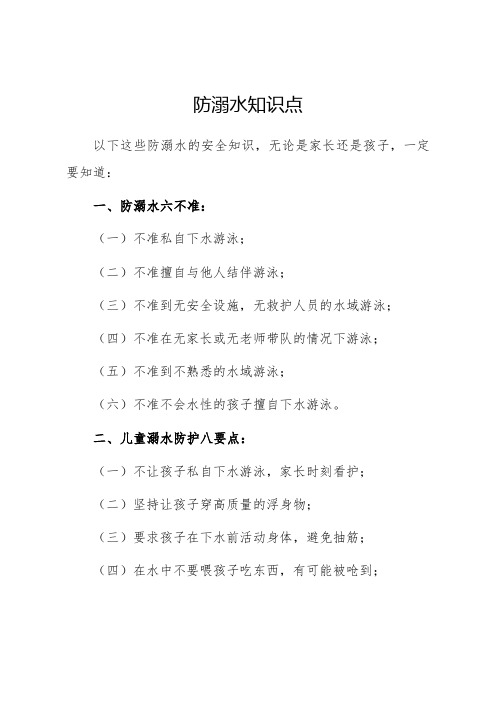 防溺水知识点

以下这些防溺水的安全知识，无论是家长还是孩子，一定要知道：

一、防溺水六不准：

（一）不准私自下水游泳；

（二）不准擅自与他人结伴游泳；

（三）不准到无安全设施，无救护人员的水域游泳；

（四）不准在无家长或无老师带队的情况下游泳；

（五）不准到不熟悉的水域游泳；

（六）不准不会水性的孩子擅自下水游泳。

二、儿童溺水防护八要点：

（一）不让孩子私自下水游泳，家长时刻看护；

（二）坚持让孩子穿高质量的浮身物；

（三）要求孩子在下水前活动身体，避免抽筋；

（四）在水中不要喂孩子吃东西，有可能被呛到；